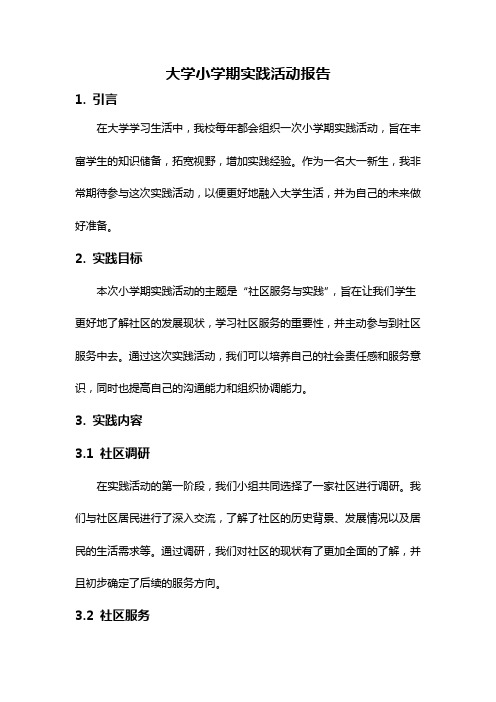 大学小学期实践活动报告

1. 引言

在大学学习生活中，我校每年都会组织一次小学期实践活动，旨在丰富学生的知识储备，拓宽视野，增加实践经验。作为一名大一新生，我非常期待参与这次实践活动，以便更好地融入大学生活，并为自己的未来做好准备。

2. 实践目标

本次小学期实践活动的主题是“社区服务与实践”，旨在让我们学生更好地了解社区的发展现状，学习社区服务的重要性，并主动参与到社区服务中去。通过这次实践活动，我们可以培养自己的社会责任感和服务意识，同时也提高自己的沟通能力和组织协调能力。

3. 实践内容

3.1 社区调研

在实践活动的第一阶段，我们小组共同选择了一家社区进行调研。我们与社区居民进行了深入交流，了解了社区的历史背景、发展情况以及居民的生活需求等。通过调研，我们对社区的现状有了更加全面的了解，并且初步确定了后续的服务方向。

3.2 社区服务